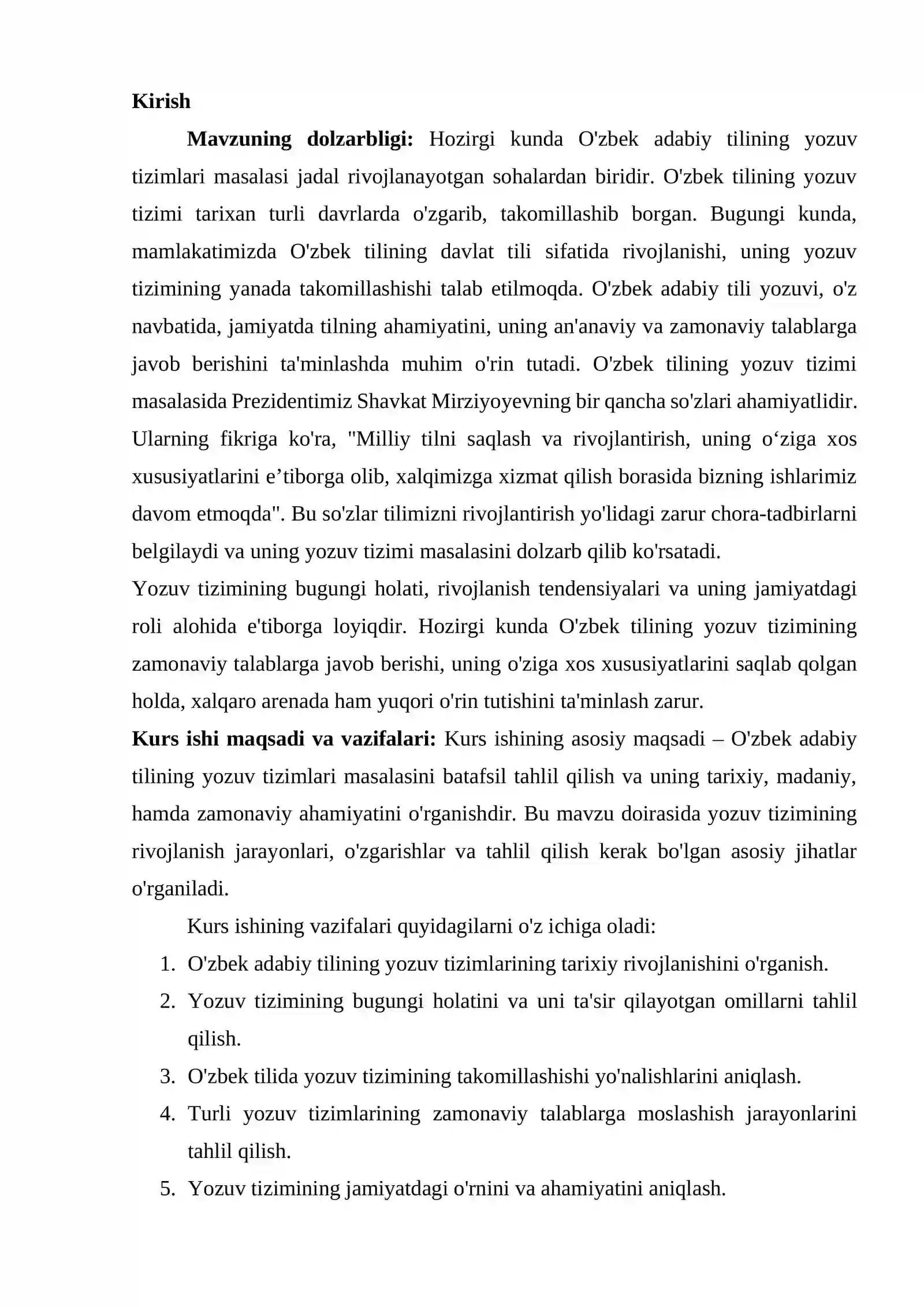 Kirish

Mavzuning dolzarbligi: Hozirgi kunda O'zbek adabiy tilining yozuv tizimlari masalasi jadal rivojlanayotgan sohalardan biridir. O'zbek tilining yozuv tizimi tarixan turli davrlarda o'zgarib, takomillashib borgan. Bugungi kunda, mamlakatimizda O'zbek tilining davlat tili sifatida rivojlanishi, uning yozuv tizimining yanada takomillashishi talab etilmoqda. O'zbek adabiy tili yozuvi, o'z navbatida, jamiyatda tilning ahamiyatini, uning an'anaviy va zamonaviy talablarga javob berishini ta'minlashda muhim o'rin tutadi. O'zbek tilining yozuv tizimi masalasida Prezidentimiz Shavkat Mirziyoyevning bir qancha so'zlari ahamiyatlidir. Ularning fikriga ko'ra, "Milliy tilni saqlash va rivojlantirish, uning o'ziga xos xususiyatlarini e'tiborga olib, xalqimizga xizmat qilish borasida bizning ishlarimiz davom etmoqda". Bu so'zlar tilimizni rivojlantirish yo'lidagi zarur chora-tadbirlarni belgilaydi va uning yozuv tizimi masalasini dolzarb qilib ko'rsatadi.

Yozuv tizimining bugungi holati, rivojlanish tendensiyalari va uning jamiyatdagi roli alohida e'tiborga loyiqdir. Hozirgi kunda O'zbek tilining yozuv tizimining zamonaviy talablarga javob berishi, uning o'ziga xos xususiyatlarini saqlab qolgan holda, xalqaro arenada ham yuqori o'rin tutishini ta'minlash zarur.

Kurs ishi maqsadi va vazifalari: Kurs ishining asosiy maqsadi – O'zbek adabiy tilining yozuv tizimlari masalasini batafsil tahlil qilish va uning tarixiy, madaniy, hamda zamonaviy ahamiyatini o'rganishdir. Bu mavzu doirasida yozuv tizimining rivojlanish jarayonlari, o'zgarishlar va tahlil qilish kerak bo'lgan asosiy jihatlar o'rganiladi.

Kurs ishining vazifalari quyidagilarni o'z ichiga oladi:

1. O'zbek adabiy tilining yozuv tizimlarining tarixiy rivojlanishini o'rganish.
2. Yozuv tizimining bugungi holatini va uni ta'sir qilayotgan omillarni tahlil qilish.
3. O'zbek tilida yozuv tizimining takomillashishi yo'nalishlarini aniqlash.
4. Turli yozuv tizimlarining zamonaviy talablarga moslashish jarayonlarini tahlil qilish.
5. Yozuv tizimining jamiyatdagi o'rnini va ahamiyatini aniqlash.